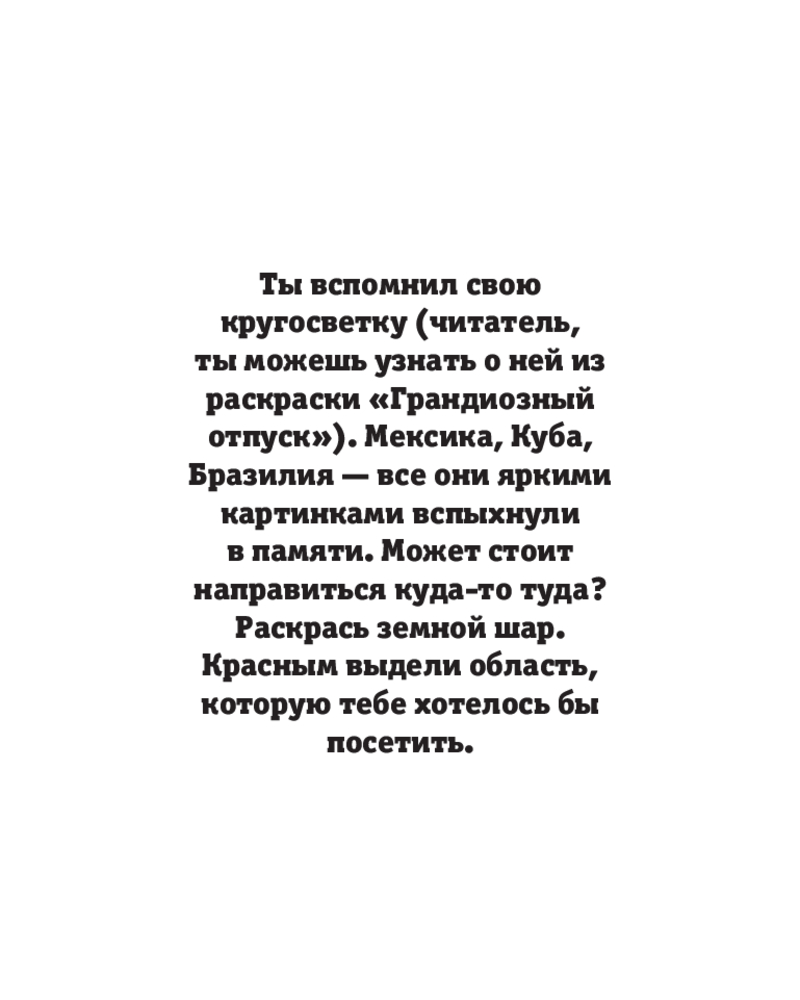 Ты вспомнил свою кругосветку (читатель, ты можешь узнать о ней из раскраски «Грандиозный отпуск»). Мексика, Куба, Бразилия — все они яркими картинками вспыхнули в памяти. Может стоит направиться куда-то туда? Раскрась земной шар. Красным выдели область, которую тебе хотелось бы посетить.